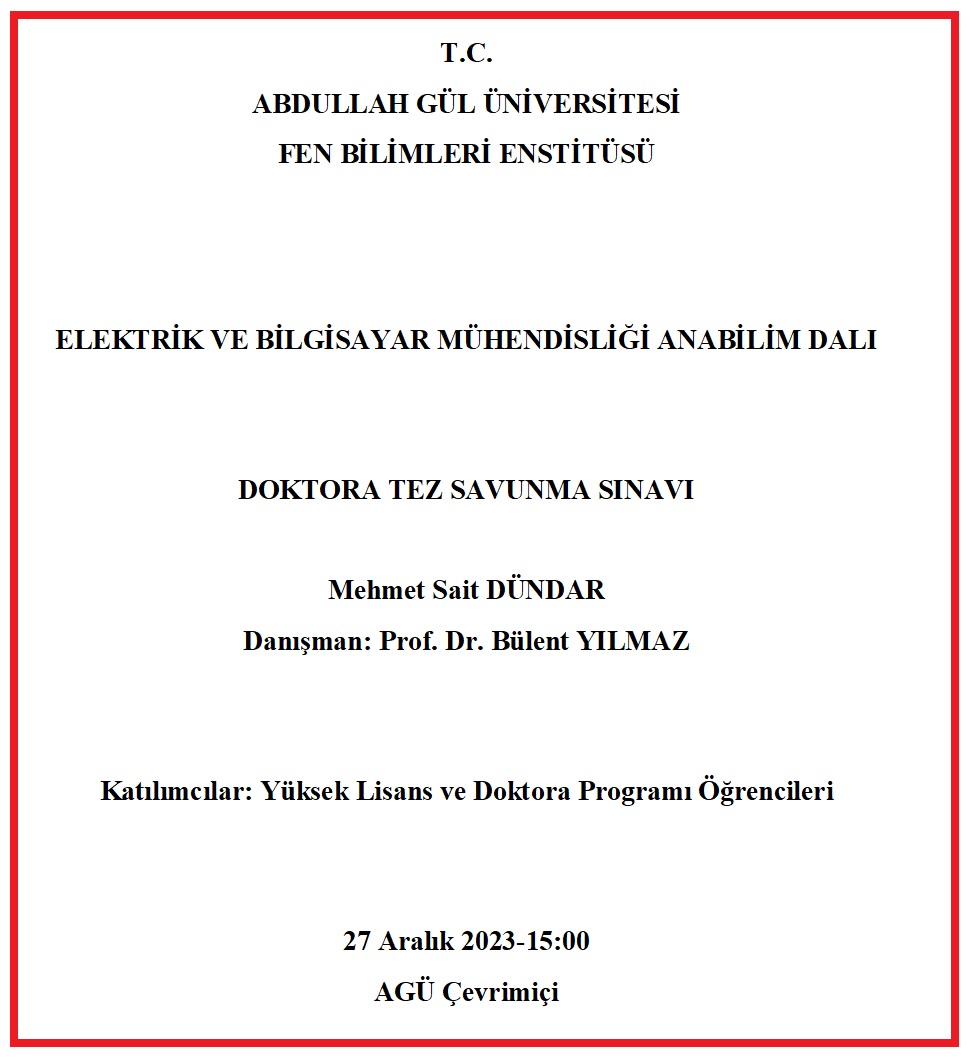 T.C.
ABDULLAH GÜL ÜNİVERSİTESİ
FEN BİLİMLERİ ENSTİTÜSÜ

ELEKTRİK VE BİLGİSAYAR MÜHENDİSLİĞİ ANABİLİM DALI

DOKTORA TEZ SAVUNMA SINAVI

Mehmet Sait DÜNDAR
Danışman: Prof. Dr. Bülent YILMAZ

Katılımcılar: Yüksek Lisans ve Doktora Programı Öğrencileri

27 Aralık 2023-15:00
AGÜ Çevrimiçi